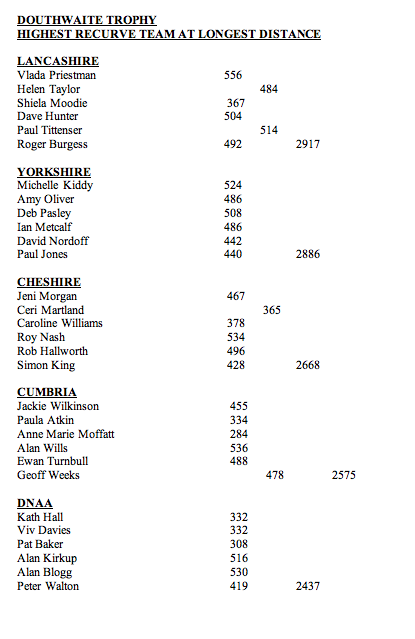 DOUTHWAITE TROPHY
HIGHEST RECURVE TEAM AT LONGEST DISTANCE

LANCASHIRE
Vlada Priestman 556
Helen Taylor 484
Shiela Moodie 367
Dave Hunter 504
Paul Tittenser 514
Roger Burgess 492 2917

YORKSHIRE
Michelle Kiddy 524
Amy Oliver 486
Deb Pasley 508
Ian Metcalf 486
David Nordoff 442
Paul Jones 440 2886

CHESHIRE
Jeni Morgan 467
Ceri Martland 365
Caroline Williams 378
Roy Nash 534
Rob Hallworth 496
Simon King 428 2668

CUMBRIA
Jackie Wilkinson 455
Paula Atkin 334
Anne Marie Moffatt 284
Alan Wills 536
Ewan Turnbull 488
Geoff Weeks 478 2575

DNAA
Kath Hall 332
Viv Davies 332
Pat Baker 308
Alan Kirkup 516
Alan Blogg 530
Peter Walton 419 2437